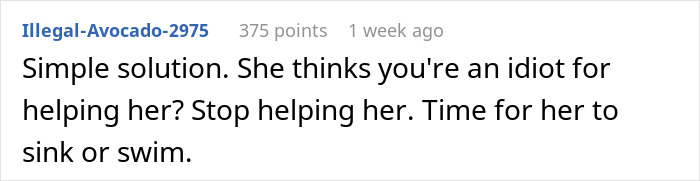 Illegal-Avocado-2975 375 points 1 week ago

Simple solution. She thinks you're an idiot for helping her? Stop helping her. Time for her to sink or swim.